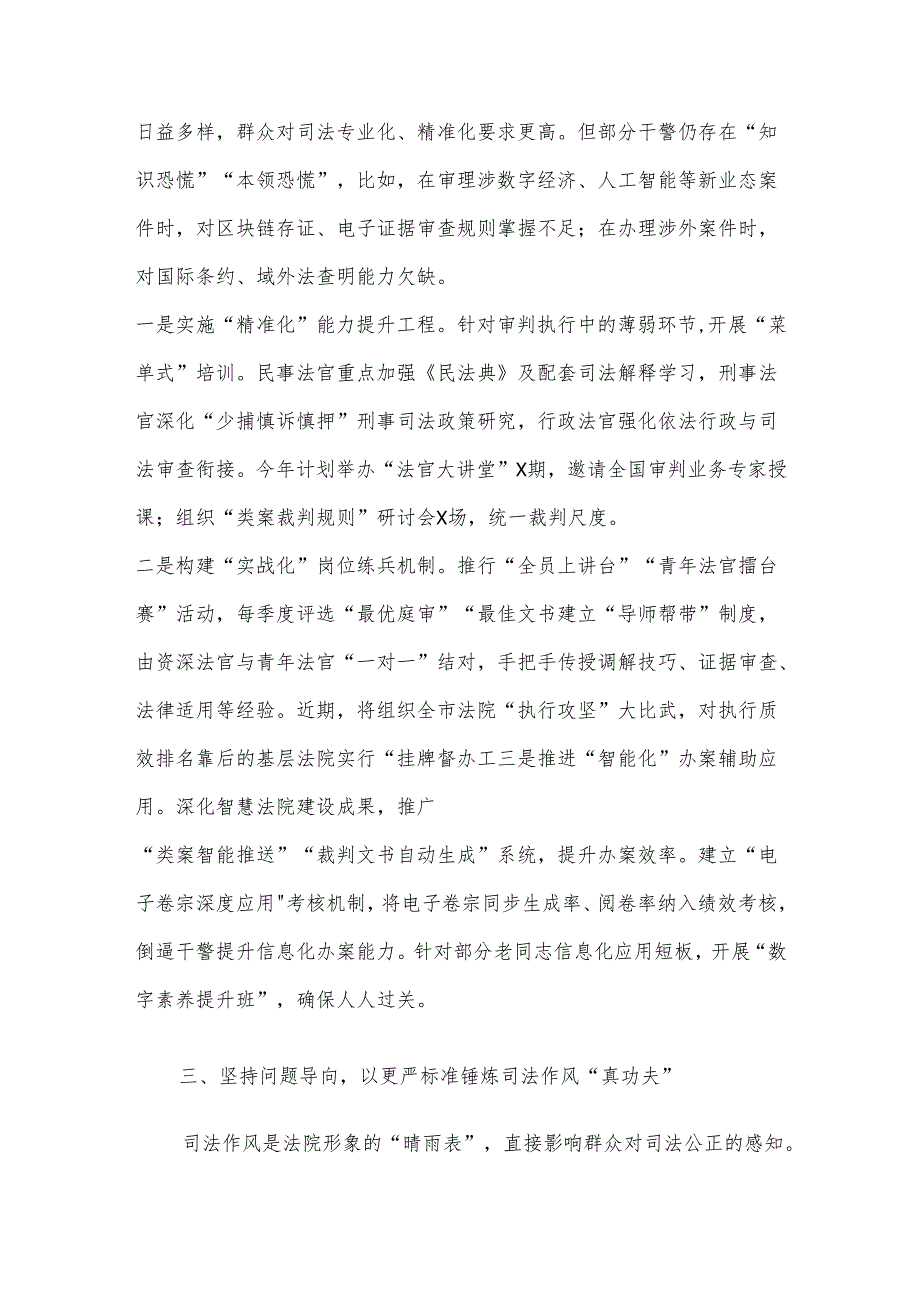 日益多样，群众对司法专业化、精准化要求更高。但部分干警仍存在“知识恐慌”“本领恐慌”，比如，在审理涉数字经济、人工智能等新业态案件时，对区块链存证、电子证据审查规则掌握不足；在办理涉外案件时，对国际条约、域外法查明能力欠缺。

一是实施“精准化”能力提升工程。针对审判执行中的薄弱环节，开展“菜单式”培训。民事法官重点加强《民法典》及配套司法解释学习，刑事法官深化“少捕慎诉慎押”刑事司法政策研究，行政法官强化依法行政与司法审查衔接。今年计划举办“法官大讲堂”X期，邀请全国审判业务专家授课；组织“类案裁判规则”研讨会X场，统一裁判尺度。

二是构建“实战化”岗位练兵机制。推行“全员上讲台”“青年法官擂台赛”活动，每季度评选“最优庭审”“最佳文书建立“导师帮带”制度，由资深法官与青年法官“一对一”结对，手把手传授调解技巧、证据审查、法律适用等经验。近期，将组织全市法院“执行攻坚”大比武，对执行质效排名靠后的基层法院实行“挂牌督办工三是推进“智能化”办案辅助应用。深化智慧法院建设成果，推广

“类案智能推送”“裁判文书自动生成”系统，提升办案效率。建立“电子卷宗深度应用"考核机制，将电子卷宗同步生成率、阅卷率纳入绩效考核，倒逼干警提升信息化办案能力。针对部分老同志信息化应用短板，开展“数字素养提升班”，确保人人过关。

三、坚持问题导向，以更严标准锤炼司法作风“真功夫”

司法作风是法院形象的“晴雨表”，直接影响群众对司法公正的感知。